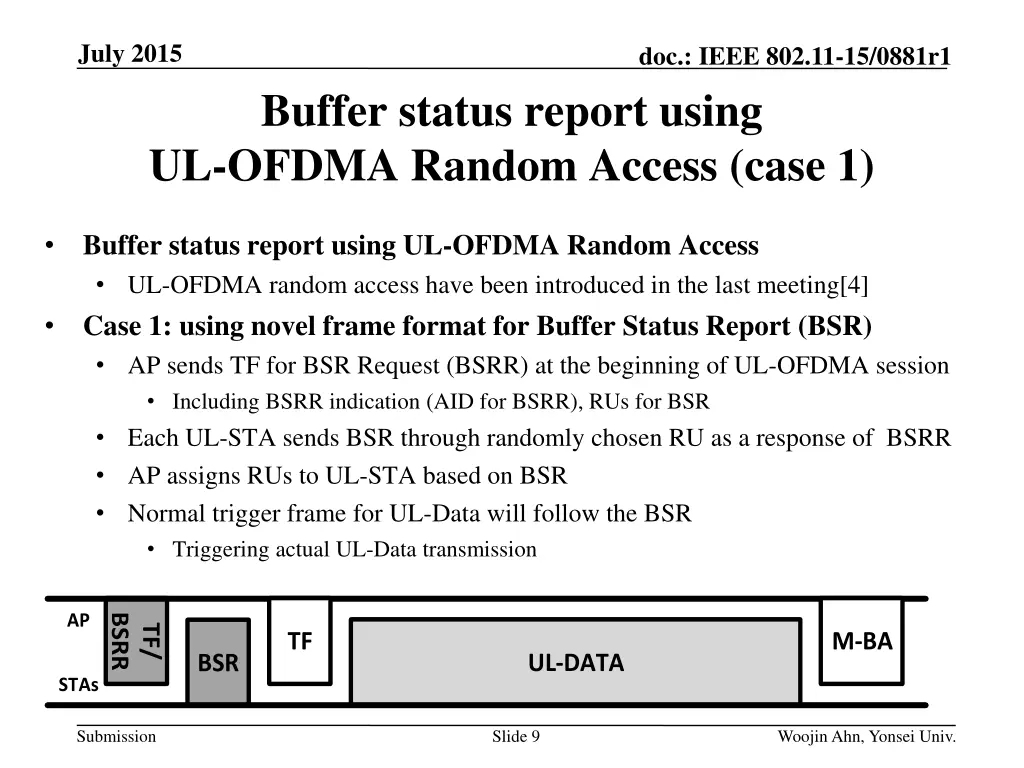 July 2015

doc.: IEEE 802.11-15/0881r1

Buffer status report using
UL-OFDMA Random Access (case 1)

• Buffer status report using UL-OFDMA Random Access
  • UL-OFDMA random access have been introduced in the last meeting[4]
• Case 1: using novel frame format for Buffer Status Report (BSR)
  • AP sends TF for BSR Request (BSRR) at the beginning of UL-OFDMA session
    • Including BSRR indication (AID for BSRR), RUs for BSR
  • Each UL-STA sends BSR through randomly chosen RU as a response of BSRR
  • AP assigns RUs to UL-STA based on BSR
  • Normal trigger frame for UL-Data will follow the BSR
    • Triggering actual UL-Data transmission

AP
STAs
TF/
BSRR
BSR
TF
UL-DATA
M-BA

Submission

Slide 9

Woojin Ahn, Yonsei Univ.